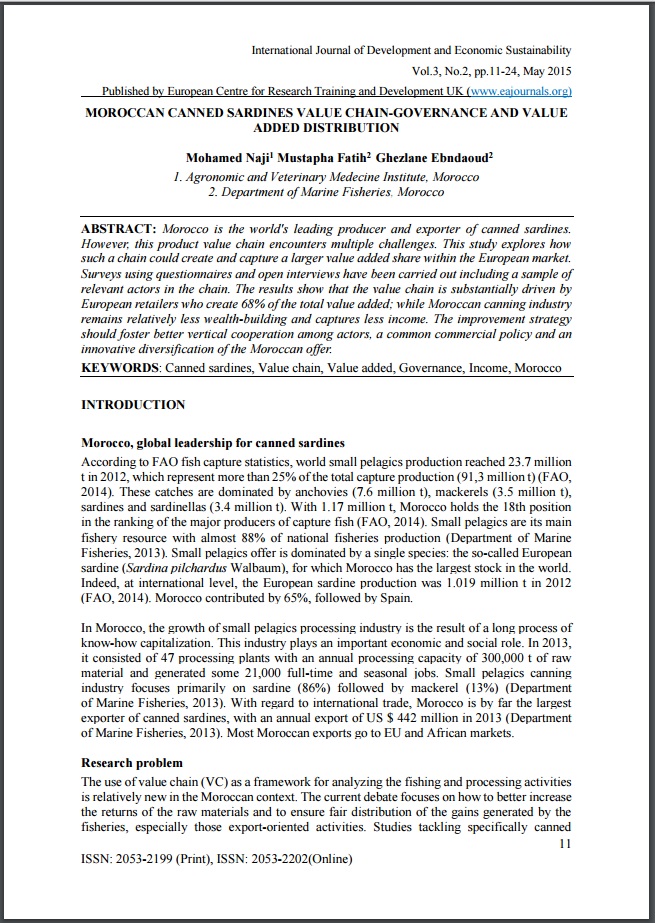 International Journal of Development and Economic Sustainability

Vol.3, No.2, pp.11-24, May 2015

Published by European Centre for Research Training and Development UK (www.eajournals.org)

MOROCCAN CANNED SARDINES VALUE CHAIN-GOVERNANCE AND VALUE ADDED DISTRIBUTION

Mohamed Naji$^1$ Mustapha Fatih$^2$ Ghezlane Ebndaoud$^2$

1. Agronomic and Veterinary Medecine Institute, Morocco
2. Department of Marine Fisheries, Morocco

ABSTRACT: Morocco is the world's leading producer and exporter of canned sardines. However, this product value chain encounters multiple challenges. This study explores how such a chain could create and capture a larger value added share within the European market. Surveys using questionnaires and open interviews have been carried out including a sample of relevant actors in the chain. The results show that the value chain is substantially driven by European retailers who create 68% of the total value added; while Moroccan canning industry remains relatively less wealth-building and captures less income. The improvement strategy should foster better vertical cooperation among actors, a common commercial policy and an innovative diversification of the Moroccan offer.

KEYWORDS: Canned sardines, Value chain, Value added, Governance, Income, Morocco

INTRODUCTION

Morocco, global leadership for canned sardines

According to FAO fish capture statistics, world small pelagics production reached 23.7 million t in 2012, which represent more than 25% of the total capture production (91,3 million t) (FAO, 2014). These catches are dominated by anchovies (7.6 million t), mackerels (3.5 million t), sardines and sardinellas (3.4 million t). With 1.17 million t, Morocco holds the 18th position in the ranking of the major producers of capture fish (FAO, 2014). Small pelagics are its main fishery resource with almost 88% of national fisheries production (Department of Marine Fisheries, 2013). Small pelagics offer is dominated by a single species: the so-called European sardine (Sardina pilchardus Walbaum), for which Morocco has the largest stock in the world. Indeed, at international level, the European sardine production was 1.019 million t in 2012 (FAO, 2014). Morocco contributed by 65%, followed by Spain.

In Morocco, the growth of small pelagics processing industry is the result of a long process of know-how capitalization. This industry plays an important economic and social role. In 2013, it consisted of 47 processing plants with an annual processing capacity of 300,000 t of raw material and generated some 21,000 full-time and seasonal jobs. Small pelagics canning industry focuses primarily on sardine (86%) followed by mackerel (13%) (Department of Marine Fisheries, 2013). With regard to international trade, Morocco is by far the largest exporter of canned sardines, with an annual export of US $ 442 million in 2013 (Department of Marine Fisheries, 2013). Most Moroccan exports go to EU and African markets.

Research problem

The use of value chain (VC) as a framework for analyzing the fishing and processing activities is relatively new in the Moroccan context. The current debate focuses on how to better increase the returns of the raw materials and to ensure fair distribution of the gains generated by the fisheries, especially those export-oriented activities. Studies tackling specifically canned

11

ISSN: 2053-2199 (Print), ISSN: 2053-2202(Online)